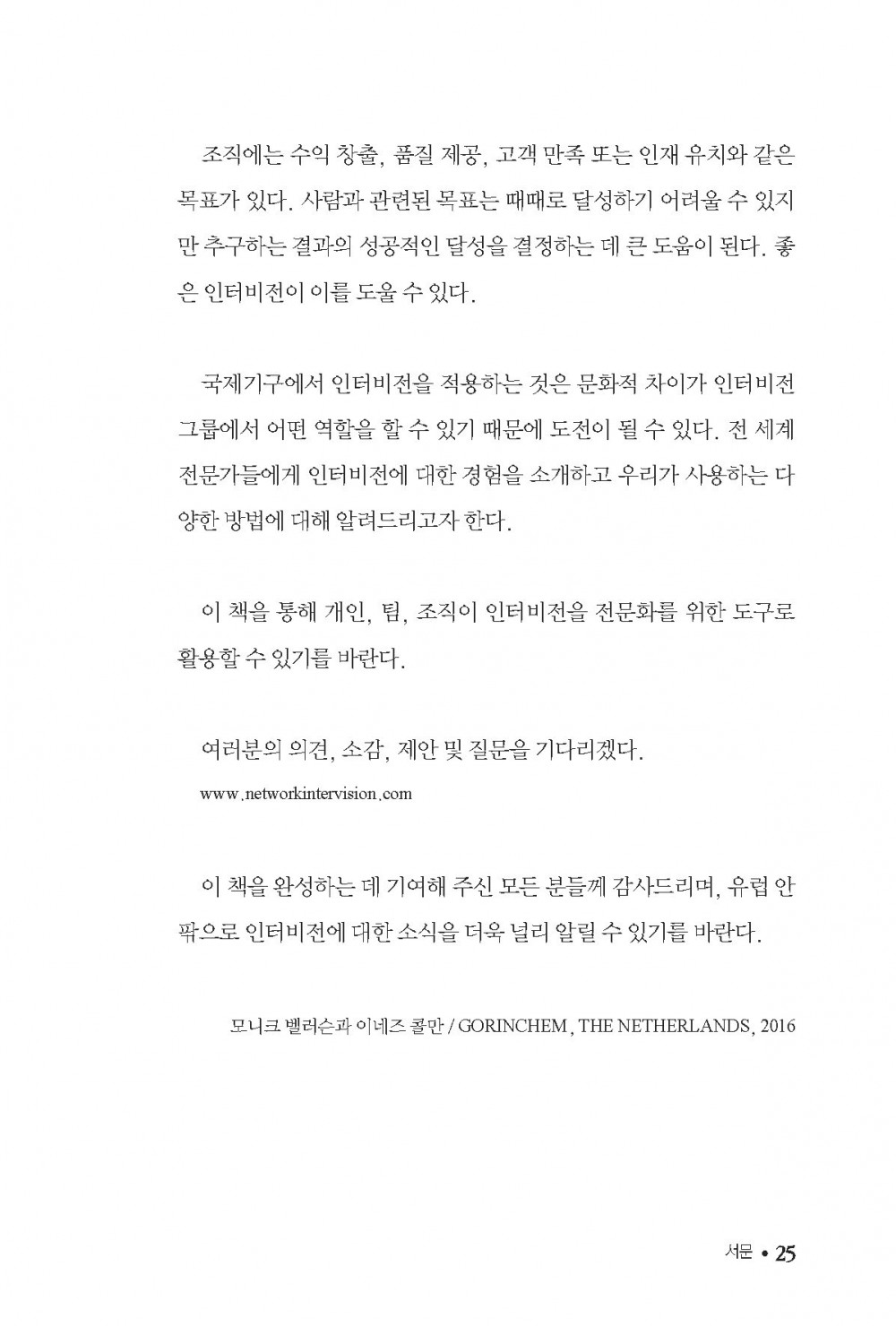 조직에는 수익 창출, 품질 제공, 고객 만족 또는 인재 유치와 같은 목표가 있다. 사람과 관련된 목표는 때때로 달성하기 어려울 수 있지만 추구하는 결과의 성공적인 달성을 결정하는 데 큰 도움이 된다. 좋은 인터비전이 이를 도울 수 있다.

국제기구에서 인터비전을 적용하는 것은 문화적 차이가 인터비전 그룹에서 어떤 역할을 할 수 있기 때문에 도전이 될 수 있다. 전 세계 전문가들에게 인터비전에 대한 경험을 소개하고 우리가 사용하는 다양한 방법에 대해 알려드리고자 한다.

이 책을 통해 개인, 팀, 조직이 인터비전을 전문화를 위한 도구로 활용할 수 있기를 바란다.

여러분의 의견, 소감, 제안 및 질문을 기다리겠다.

www.networkintervision.com

이 책을 완성하는 데 기여해 주신 모든 분들께 감사드리며, 유럽 안팎으로 인터비전에 대한 소식을 더욱 널리 알릴 수 있기를 바란다.

모니크 벨러슨과 이네즈 콜만 / GORINCHEM, THE NETHERLANDS, 2016

서문 • 25